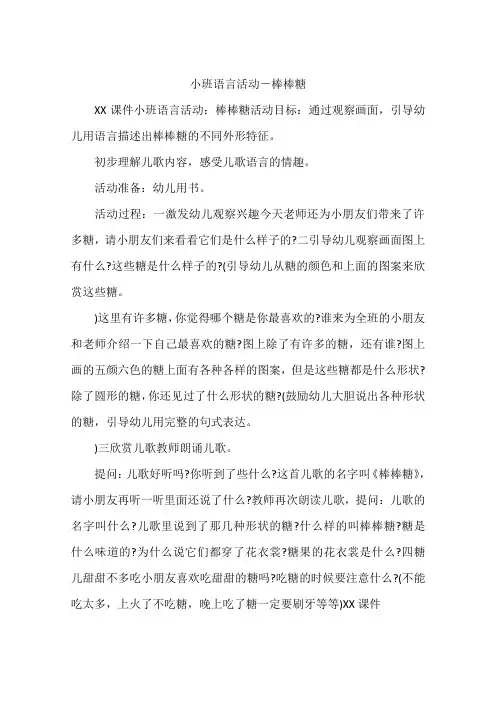 小班语言活动一棒棒糖

XX 课件小班语言活动：棒棒糖活动目标：通过观察画面，引导幼儿用语言描述出棒棒糖的不同外形特征。

初步理解儿歌内容，感受儿歌语言的情趣。

活动准备：幼儿用书。

活动过程：一激发幼儿观察兴趣今天老师还为小朋友们带来了许多糖，请小朋友们来看看它们是什么样子的?二引导幼儿观察画面图上有什么?这些糖是什么样子的?(引导幼儿从糖的颜色和上面的图案来欣赏这些糖。

)这里有许多糖，你觉得哪个糖是你最喜欢的?谁来为全班的小朋友和老师介绍一下自己最喜欢的糖?图上除了有许多的糖，还有谁?图上画的五颜六色的糖上面有各种各样的图案，但是这些糖都是什么形状?除了圆形的糖，你还见过了什么形状的糖?(鼓励幼儿大胆说出各种形状的糖，引导幼儿用完整的句式表达。

)三欣赏儿歌教师朗诵儿歌。

提问：儿歌好听吗?你听到了些什么?这首儿歌的名字叫《棒棒糖》，请小朋友再听一听里面还说了什么?教师再次朗读儿歌，提问：儿歌的名字叫什么?儿歌里说到了那几种形状的糖?什么样的叫棒棒糖?糖是什么味道的?为什么说它们都穿了花衣裳?糖果的花衣裳是什么?四糖儿甜甜不多吃小朋友喜欢吃甜甜的糖吗?吃糖的时候要注意什么?(不能吃太多，上火了不吃糖，晚上吃了糖一定要刷牙等等)XX 课件